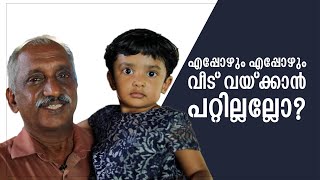 എപ്പോഴും എപ്പോഴും വീട് വയ്ക്കാൻ പറ്റില്ലല്ലോ?